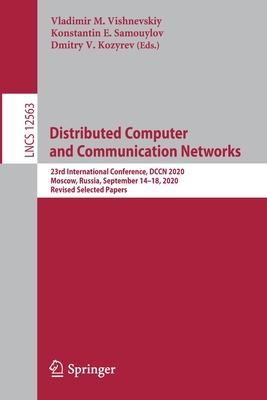 Vladimir M. Vishnevskiy
Konstantin E. Samouylov
Dmitry V. Kozyrev (Eds.)

LNCS 12563

Distributed Computer and Communication Networks

23rd International Conference, DCCN 2020
Moscow, Russia, September 14–18, 2020
Revised Selected Papers

Springer